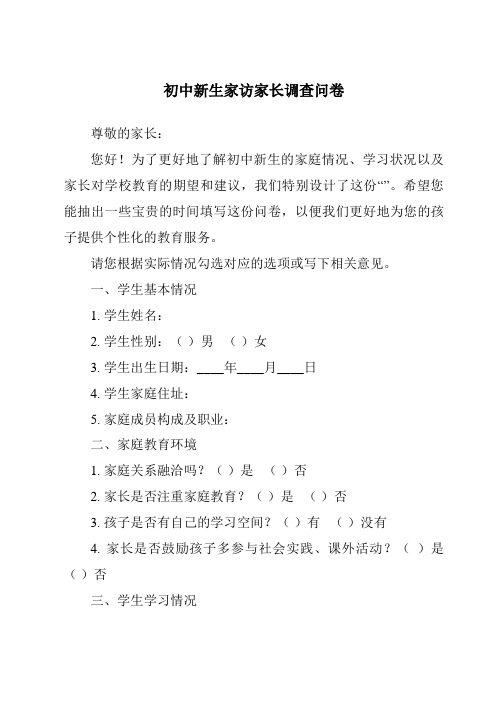 初中新生家访家长调查问卷

尊敬的家长：

您好！为了更好地了解初中新生的家庭情况、学习状况以及家长对学校教育的期望和建议，我们特别设计了这份“”。希望您能抽出一些宝贵的时间填写这份问卷，以便我们更好地为您的孩子提供个性化的教育服务。

请您根据实际情况勾选对应的选项或写下相关意见。

一、学生基本情况

1. 学生姓名：

2. 学生性别：（ ）男 （ ）女

3. 学生出生日期：____年____月____日

4. 学生家庭住址：

5. 家庭成员构成及职业：

二、家庭教育环境

1. 家庭关系融洽吗？（ ）是 （ ）否

2. 家长是否注重家庭教育？（ ）是 （ ）否

3. 孩子是否有自己的学习空间？（ ）有 （ ）没有

4. 家长是否鼓励孩子多参与社会实践、课外活动？（ ）是 （ ）否

三、学生学习情况